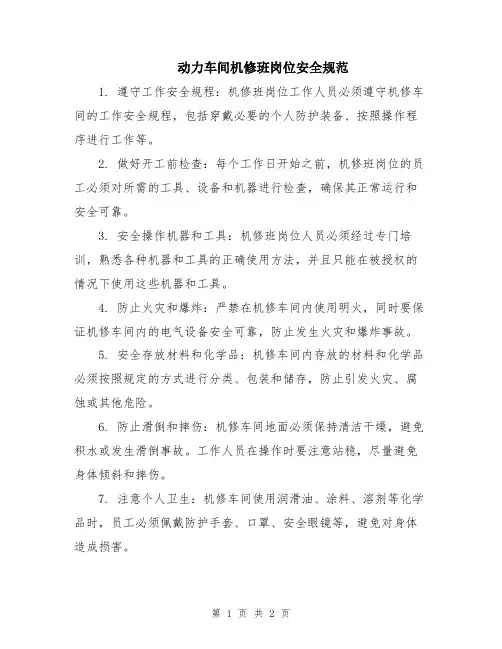 动力车间机修班岗位安全规范

1. 遵守工作安全规程：机修班岗位工作人员必须遵守机修车间的工作安全规程，包括穿戴必要的个人防护装备、按照操作程序进行工作等。

2. 做好开工前检查：每个工作日开始之前，机修班岗位的员工必须对所需的工具、设备和机器进行检查，确保其正常运行和安全可靠。

3. 安全操作机器和工具：机修班岗位人员必须经过专门培训，熟悉各种机器和工具的正确使用方法，并且只能在被授权的情况下使用这些机器和工具。

4. 防止火灾和爆炸：严禁在机修车间内使用明火，同时要保证机修车间内的电气设备安全可靠，防止发生火灾和爆炸事故。

5. 安全存放材料和化学品：机修车间内存放的材料和化学品必须按照规定的方式进行分类、包装和储存，防止引发火灾、腐蚀或其他危险。

6. 防止滑倒和摔伤：机修车间地面必须保持清洁干燥，避免积水或发生滑倒事故。工作人员在操作时要注意站稳，尽量避免身体倾斜和摔伤。

7. 注意个人卫生：机修车间使用润滑油、涂料、溶剂等化学品时，员工必须佩戴防护手套、口罩、安全眼镜等，避免对身体造成损害。

第 1 页 共 2 页